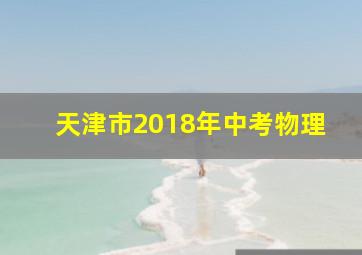 天津市2018年中考物理